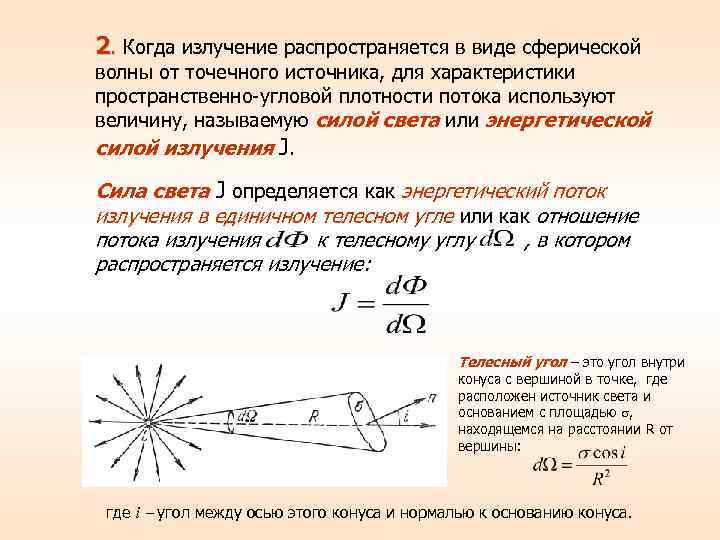 2. Когда излучение распространяется в виде сферической волны от точечного источника, для характеристики пространственно-угловой плотности потока используют величину, называемую силой света или энергетической силой излучения J.

Сила света J определяется как энергетический поток излучения в единичном телесном угле или как отношение потока излучения $d\Phi$ к телесному углу $d\Omega$ , в котором распространяется излучение:

$J = \frac{d\Phi}{d\Omega}$

$d\Omega$ $R$ $\sigma$ $n$ $i$

Телесный угол – это угол внутри конуса с вершиной в точке, где расположен источник света и основанием с площадью $\sigma$, находящемся на расстоянии R от вершины:

$d\Omega = \frac{\sigma \cos i}{R^2}$

где $i$ – угол между осью этого конуса и нормалью к основанию конуса.